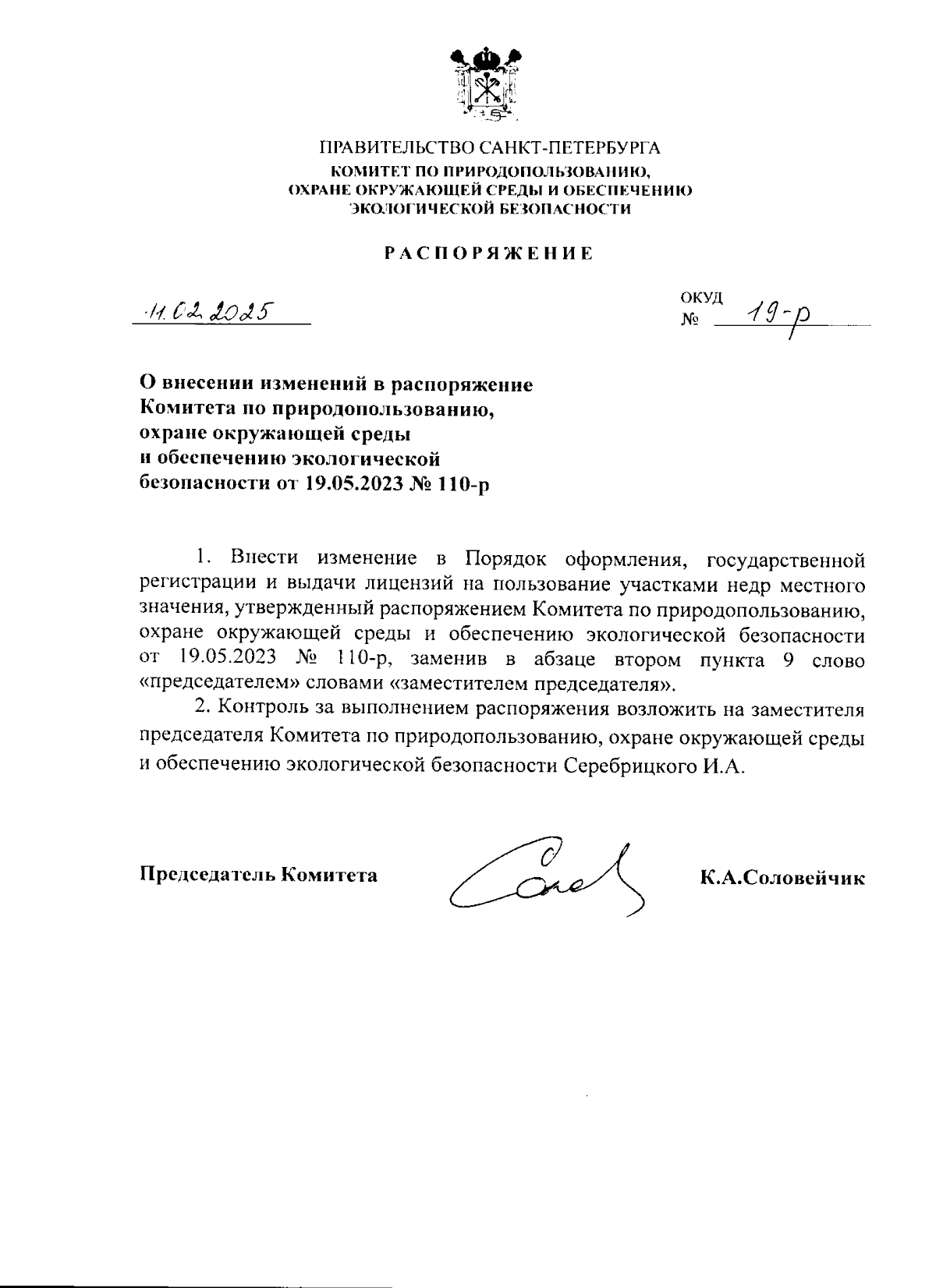 ПРАВИТЕЛЬСТВО САНКТ-ПЕТЕРБУРГА
КОМИТЕТ ПО ПРИРОДОПОЛЬЗОВАНИЮ, ОХРАНЕ ОКРУЖАЮЩЕЙ СРЕДЫ И ОБЕСПЕЧЕНИЮ ЭКОЛОГИЧЕСКОЙ БЕЗОПАСНОСТИ

РАСПОРЯЖЕНИЕ

11.02.2025

ОКУД
№ 19-р

О внесении изменений в распоряжение Комитета по природопользованию, охране окружающей среды и обеспечению экологической безопасности от 19.05.2023 № 110-р

1. Внести изменение в Порядок оформления, государственной регистрации и выдачи лицензий на пользование участками недр местного значения, утвержденный распоряжением Комитета по природопользованию, охране окружающей среды и обеспечению экологической безопасности от 19.05.2023 № 110-р, заменив в абзаце втором пункта 9 слово «председателем» словами «заместителем председателя».

2. Контроль за выполнением распоряжения возложить на заместителя председателя Комитета по природопользованию, охране окружающей среды и обеспечению экологической безопасности Серебрицкого И.А.

Председатель Комитета

К.А.Соловейчик